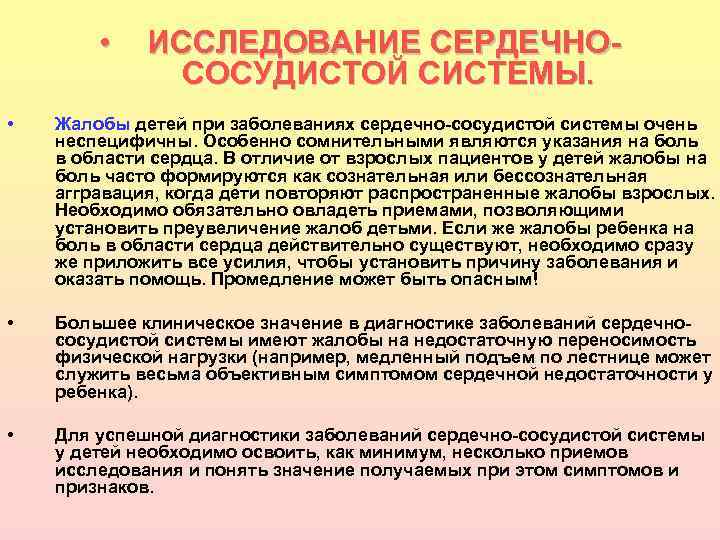 • ИССЛЕДОВАНИЕ СЕРДЕЧНО-СОСУДИСТОЙ СИСТЕМЫ.

• Жалобы детей при заболеваниях сердечно-сосудистой системы очень неспецифичны. Особенно сомнительными являются указания на боль в области сердца. В отличие от взрослых пациентов у детей жалобы на боль часто формируются как сознательная или бессознательная аггравация, когда дети повторяют распространенные жалобы взрослых. Необходимо обязательно овладеть приемами, позволяющими установить преувеличение жалоб детьми. Если же жалобы ребенка на боль в области сердца действительно существуют, необходимо сразу же приложить все усилия, чтобы установить причину заболевания и оказать помощь. Промедление может быть опасным!

• Большее клиническое значение в диагностике заболеваний сердечно-сосудистой системы имеют жалобы на недостаточную переносимость физической нагрузки (например, медленный подъем по лестнице может служить весьма объективным симптомом сердечной недостаточности у ребенка).

• Для успешной диагностики заболеваний сердечно-сосудистой системы у детей необходимо освоить, как минимум, несколько приемов исследования и понять значение получаемых при этом симптомов и признаков.